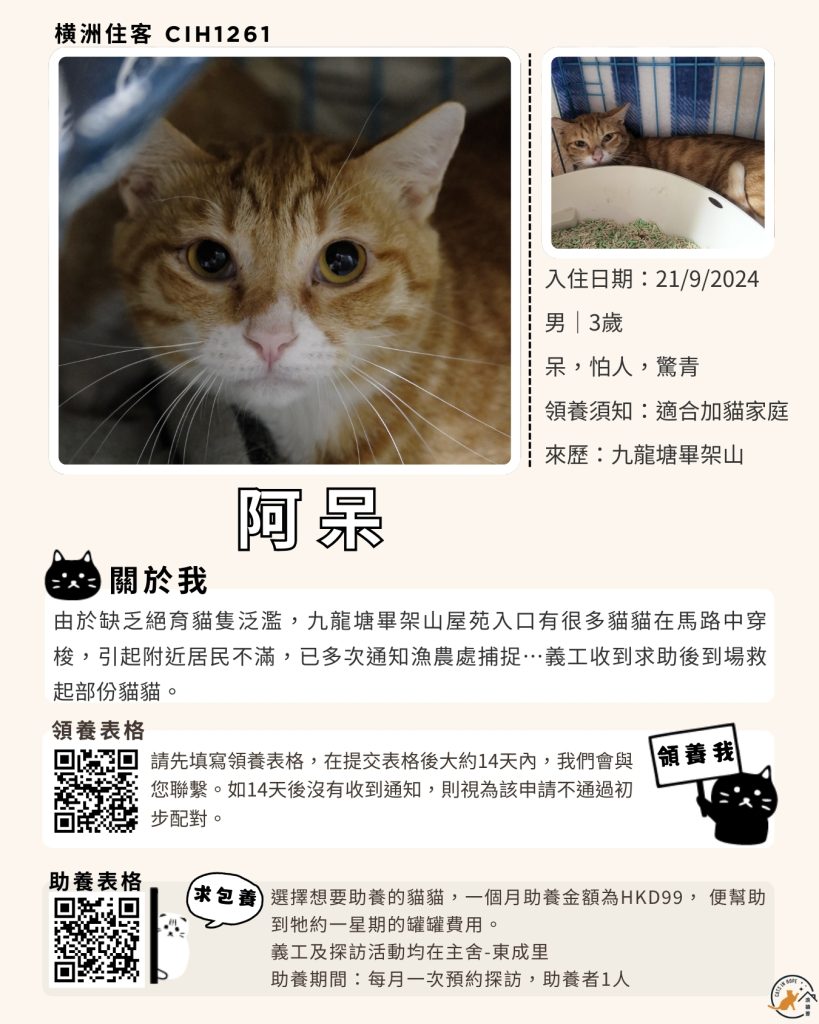 橫洲住客 CIH1261

入住日期：21/9/2024
男｜3歲
呆，怕人，驚青
領養須知：適合加貓家庭
來歷：九龍塘畢架山

阿呆

關於我

由於缺乏絕育貓隻泛濫，九龍塘畢架山屋苑入口有很多貓貓在馬路中穿梭，引起附近居民不滿，已多次通知漁農處捕捉…義工收到求助後到場救起部份貓貓。

領養表格

請先填寫領養表格，在提交表格後大約14天內，我們會與您聯繫。如14天後沒有收到通知，則視為該申請不通過初步配對。

領養我

助養表格

求包養

選擇想要助養的貓貓，一個月助養金額為HKD99， 便幫助到牠約一星期的罐罐費用。
義工及探訪活動均在主舍-東成里
助養期間：每月一次預約探訪，助養者1人